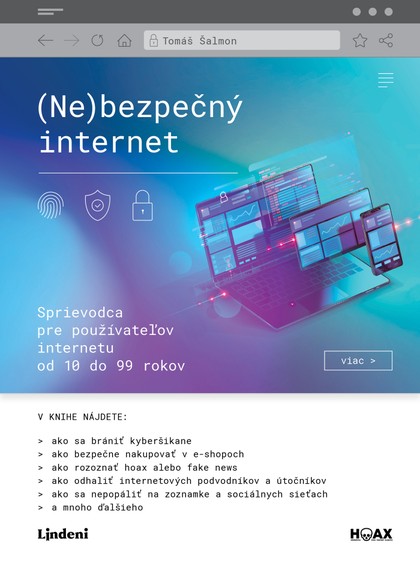 Tomáš Šalmon

(Ne)bezpečný internet

Sprievodca pre používateľov internetu od 10 do 99 rokov

viac >

V KNIHE NÁJDETE:

> ako sa brániť kyberšikane
> ako bezpečne nakupovať v e-shopoch
> ako rozoznať hoax alebo fake news
> ako odhaliť internetových podvodníkov a útočníkov
> ako sa nepopáliť na zoznamke a sociálnych sieťach
> a mnoho ďalšieho

Lindeni

HOAX